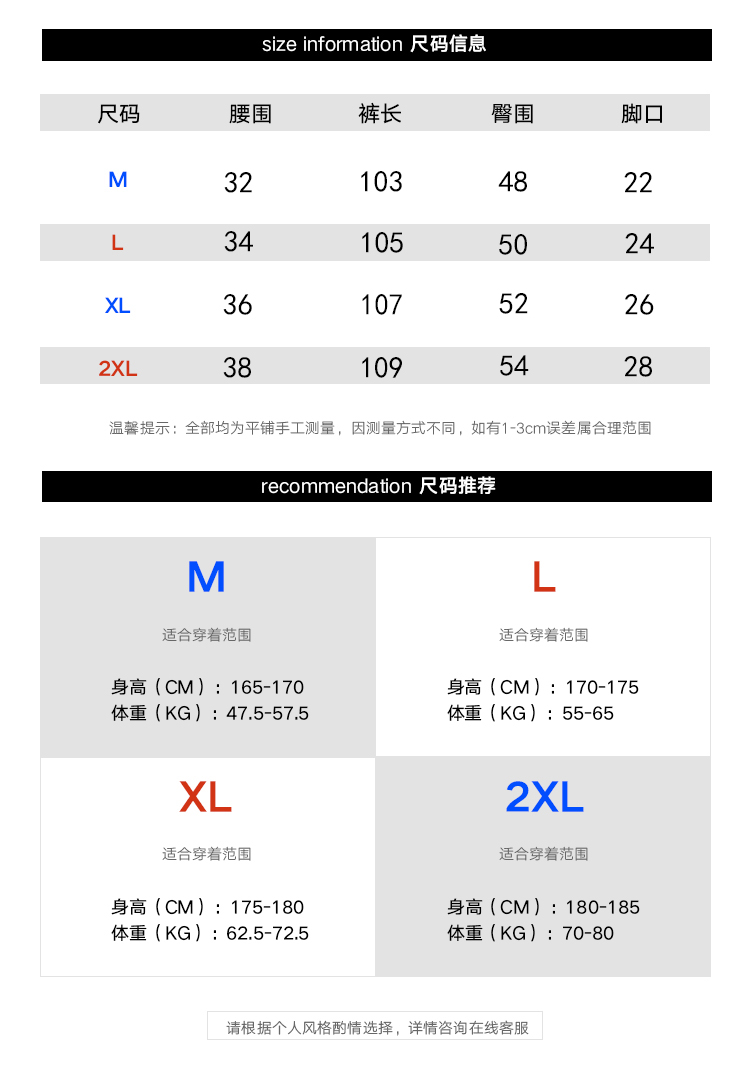 size information 尺码信息

| 尺码 | 腰围 | 裤长 | 臀围 | 脚口 |
|---|---|---|---|---|
| M | 32 | 103 | 48 | 22 |
| L | 34 | 105 | 50 | 24 |
| XL | 36 | 107 | 52 | 26 |
| 2XL | 38 | 109 | 54 | 28 |

温馨提示：全部均为平铺手工测量，因测量方式不同，如有1-3cm误差属合理范围

recommendation 尺码推荐

M

适合穿着范围

身高（CM）：165-170
体重（KG）：47.5-57.5

L

适合穿着范围

身高（CM）：170-175
体重（KG）：55-65

XL

适合穿着范围

身高（CM）：175-180
体重（KG）：62.5-72.5

2XL

适合穿着范围

身高（CM）：180-185
体重（KG）：70-80

请根据个人风格酌情选择，详情咨询在线客服